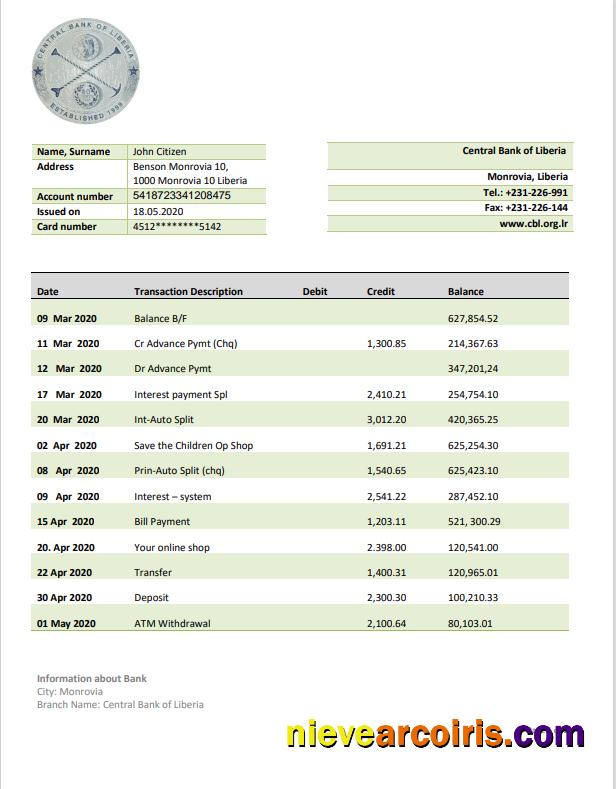 CENTRAL BANK OF LIBERIA
ESTABLISHED 1999

| Name, Surname | John Citizen |
|---|---|
| Address | Benson Monrovia 10, 1000 Monrovia 10 Liberia |
| Account number | 5418723341208475 |
| Issued on | 18.05.2020 |
| Card number | 4512********5142 |

Central Bank of Liberia

Monrovia, Liberia
Tel.: +231-226-991
Fax: +231-226-144
www.cbl.org.lr

| Date | Transaction Description | Debit | Credit | Balance |
|---|---|---|---|---|
| 09 Mar 2020 | Balance B/F | | | 627,854.52 |
| 11 Mar 2020 | Cr Advance Pymt (Chq) | | 1,300.85 | 214,367.63 |
| 12 Mar 2020 | Dr Advance Pymt | | | 347,201,24 |
| 17 Mar 2020 | Interest payment Spl | | 2,410.21 | 254,754.10 |
| 20 Mar 2020 | Int-Auto Split | | 3,012.20 | 420,365.25 |
| 02 Apr 2020 | Save the Children Op Shop | | 1,691.21 | 625,254.30 |
| 08 Apr 2020 | Prin-Auto Split (chq) | | 1,540.65 | 625,423.10 |
| 09 Apr 2020 | Interest – system | | 2,541.22 | 287,452.10 |
| 15 Apr 2020 | Bill Payment | | 1,203.11 | 521, 300.29 |
| 20. Apr 2020 | Your online shop | | 2.398.00 | 120,541.00 |
| 22 Apr 2020 | Transfer | | 1,400.31 | 120,965.01 |
| 30 Apr 2020 | Deposit | | 2,300.30 | 100,210.33 |
| 01 May 2020 | ATM Withdrawal | | 2,100.64 | 80,103.01 |

Information about Bank
City: Monrovia
Branch Name: Central Bank of Liberia

nievearcoiris.com